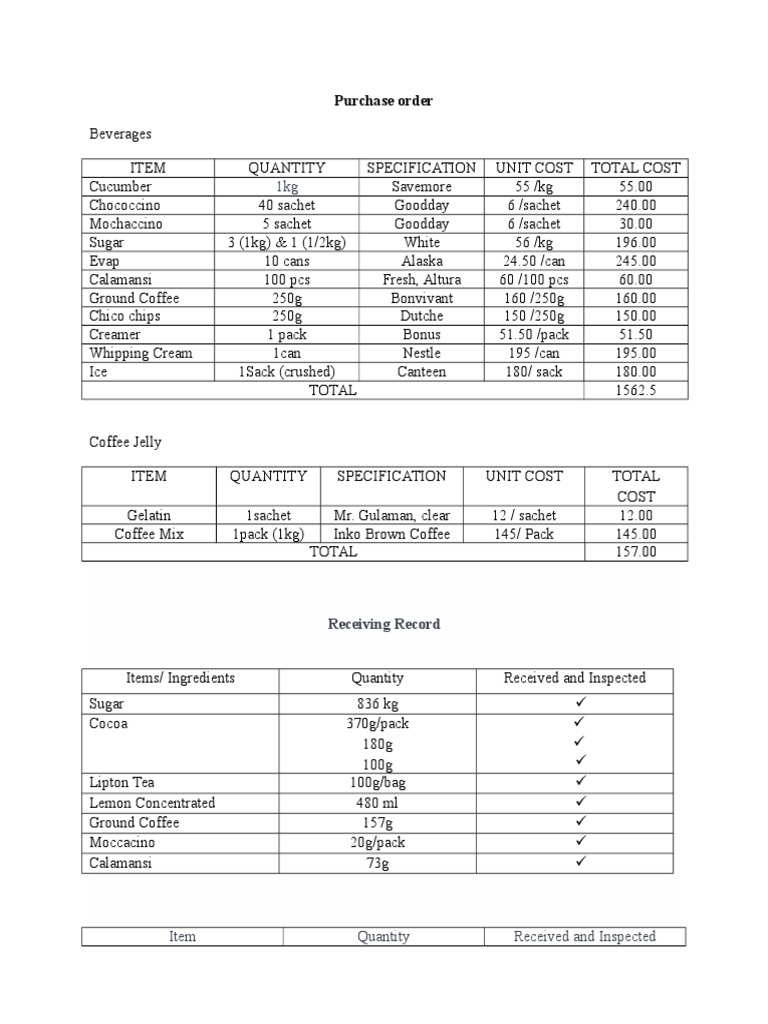 Purchase order

Beverages

| ITEM | QUANTITY | SPECIFICATION | UNIT COST | TOTAL COST |
|---|---|---|---|---|
| Cucumber | 1kg | Savemore | 55 /kg | 55.00 |
| Chococcino | 40 sachet | Goodday | 6 /sachet | 240.00 |
| Mochaccino | 5 sachet | Goodday | 6 /sachet | 30.00 |
| Sugar | 3 (1kg) & 1 (1/2kg) | White | 56 /kg | 196.00 |
| Evap | 10 cans | Alaska | 24.50 /can | 245.00 |
| Calamansi | 100 pcs | Fresh, Altura | 60 /100 pcs | 60.00 |
| Ground Coffee | 250g | Bonvivant | 160 /250g | 160.00 |
| Chico chips | 250g | Dutche | 150 /250g | 150.00 |
| Creamer | 1 pack | Bonus | 51.50 /pack | 51.50 |
| Whipping Cream | 1can | Nestle | 195 /can | 195.00 |
| Ice | 1Sack (crushed) | Canteen | 180/ sack | 180.00 |
| TOTAL | | | | 1562.5 |

Coffee Jelly

| ITEM | QUANTITY | SPECIFICATION | UNIT COST | TOTAL COST |
|---|---|---|---|---|
| Gelatin | 1sachet | Mr. Gulaman, clear | 12 / sachet | 12.00 |
| Coffee Mix | 1pack (1kg) | Inko Brown Coffee | 145/ Pack | 145.00 |
| TOTAL | | | | 157.00 |

Receiving Record

| Items/ Ingredients | Quantity | Received and Inspected |
|---|---|---|
| Sugar | 836 kg | ✓ |
| Cocoa | 370g/pack | ✓ |
| | 180g | ✓ |
| | 100g | ✓ |
| Lipton Tea | 100g/bag | ✓ |
| Lemon Concentrated | 480 ml | ✓ |
| Ground Coffee | 157g | ✓ |
| Moccacino | 20g/pack | ✓ |
| Calamansi | 73g | ✓ |

| Item | Quantity | Received and Inspected |
|---|---|---|